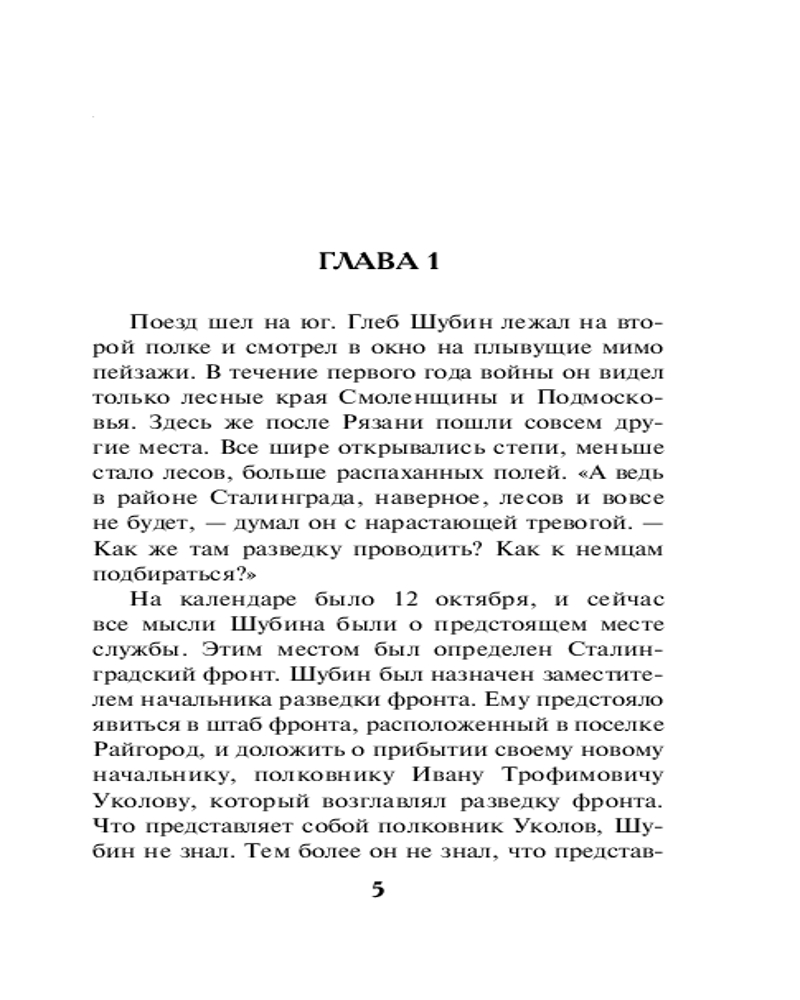 ГЛАВА 1

Поезд шел на юг. Глеб Шубин лежал на второй полке и смотрел в окно на плывущие мимо пейзажи. В течение первого года войны он видел только лесные края Смоленщины и Подмосковья. Здесь же после Рязани пошли совсем другие места. Все шире открывались степи, меньше стало лесов, больше распаханных полей. «А ведь в районе Сталинграда, наверное, лесов и вовсе не будет, — думал он с нарастающей тревогой. — Как же там разведку проводить? Как к немцам подбираться?»

На календаре было 12 октября, и сейчас все мысли Шубина были о предстоящем месте службы. Этим местом был определен Сталинградский фронт. Шубин был назначен заместителем начальника разведки фронта. Ему предстояло явиться в штаб фронта, расположенный в поселке Райгород, и доложить о прибытии своему новому начальнику, полковнику Ивану Трофимовичу Уколову, который возглавлял разведку фронта. Что представляет собой полковник Уколов, Шубин не знал. Тем более он не знал, что представ-

5